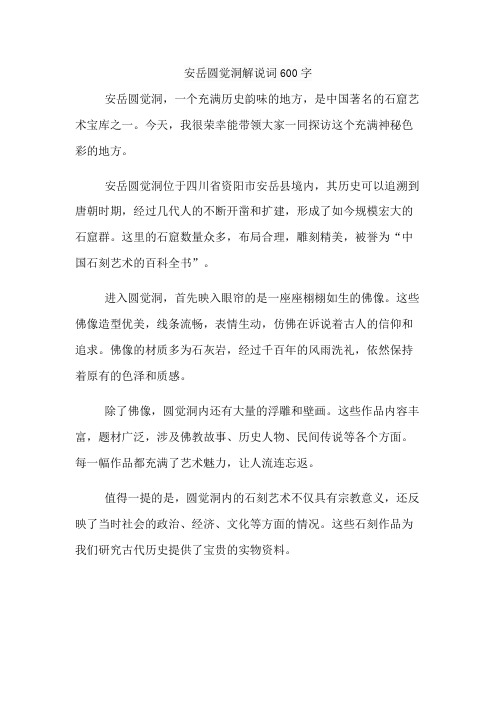 安岳圆觉洞解说词600字

安岳圆觉洞，一个充满历史韵味的地方，是中国著名的石窟艺术宝库之一。今天，我很荣幸能带领大家一同探访这个充满神秘色彩的地方。

安岳圆觉洞位于四川省资阳市安岳县境内，其历史可以追溯到唐朝时期，经过几代人的不断开凿和扩建，形成了如今规模宏大的石窟群。这里的石窟数量众多，布局合理，雕刻精美，被誉为“中国石刻艺术的百科全书”。

进入圆觉洞，首先映入眼帘的是一座座栩栩如生的佛像。这些佛像造型优美，线条流畅，表情生动，仿佛在诉说着古人的信仰和追求。佛像的材质多为石灰岩，经过千百年的风雨洗礼，依然保持着原有的色泽和质感。

除了佛像，圆觉洞内还有大量的浮雕和壁画。这些作品内容丰富，题材广泛，涉及佛教故事、历史人物、民间传说等各个方面。每一幅作品都充满了艺术魅力，让人流连忘返。

值得一提的是，圆觉洞内的石刻艺术不仅具有宗教意义，还反映了当时社会的政治、经济、文化等方面的情况。这些石刻作品为我们研究古代历史提供了宝贵的实物资料。